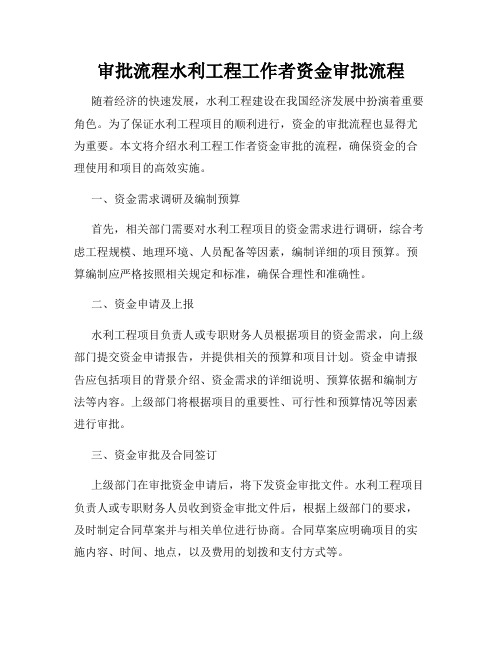 审批流程水利工程工作者资金审批流程

随着经济的快速发展，水利工程建设在我国经济发展中扮演着重要角色。为了保证水利工程项目的顺利进行，资金的审批流程也显得尤为重要。本文将介绍水利工程工作者资金审批的流程，确保资金的合理使用和项目的高效实施。

一、资金需求调研及编制预算

首先，相关部门需要对水利工程项目的资金需求进行调研，综合考虑工程规模、地理环境、人员配备等因素，编制详细的项目预算。预算编制应严格按照相关规定和标准，确保合理性和准确性。

二、资金申请及上报

水利工程项目负责人或专职财务人员根据项目的资金需求，向上级部门提交资金申请报告，并提供相关的预算和项目计划。资金申请报告应包括项目的背景介绍、资金需求的详细说明、预算依据和编制方法等内容。上级部门将根据项目的重要性、可行性和预算情况等因素进行审批。

三、资金审批及合同签订

上级部门在审批资金申请后，将下发资金审批文件。水利工程项目负责人或专职财务人员收到资金审批文件后，根据上级部门的要求，及时制定合同草案并与相关单位进行协商。合同草案应明确项目的实施内容、时间、地点，以及费用的划拨和支付方式等。